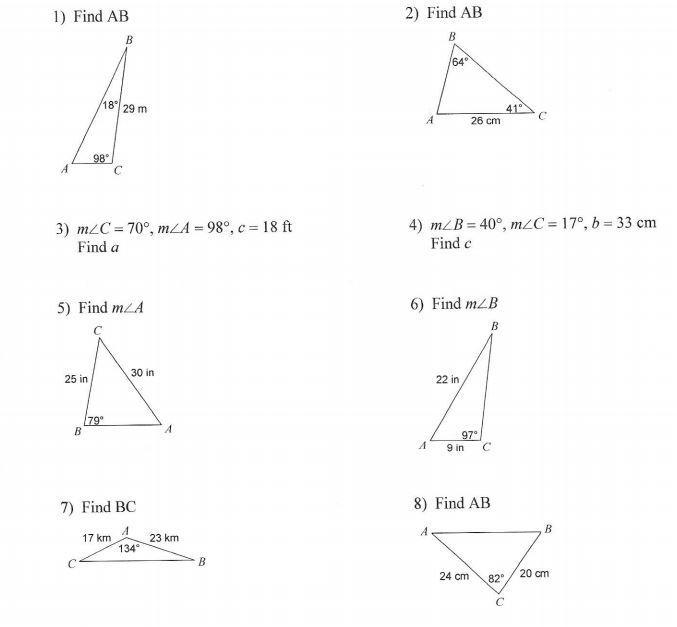 1) Find AB

B
18°
29 m
98°
A
C

2) Find AB

B
64°
41°
A
26 cm
C

3) $m\angle C = 70°$, $m\angle A = 98°$, $c = 18$ ft
Find $a$

4) $m\angle B = 40°$, $m\angle C = 17°$, $b = 33$ cm
Find $c$

5) Find $m\angle A$

C
25 in
30 in
79°
B
A

6) Find $m\angle B$

B
22 in
97°
A
9 in
C

7) Find BC

17 km
A
23 km
134°
C
B

8) Find AB

A
B
24 cm
82°
20 cm
C